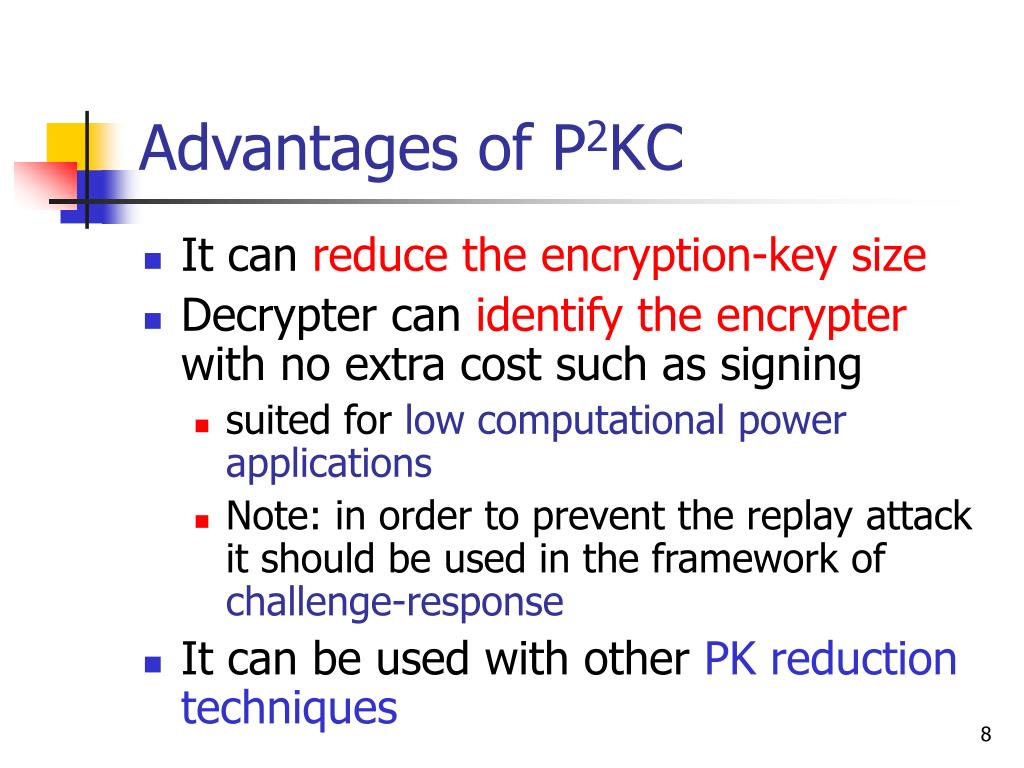 Advantages of P$^2$KC

- It can reduce the encryption-key size
- Decrypter can identify the encrypter with no extra cost such as signing
  - suited for low computational power applications
  - Note: in order to prevent the replay attack it should be used in the framework of challenge-response
- It can be used with other PK reduction techniques

8